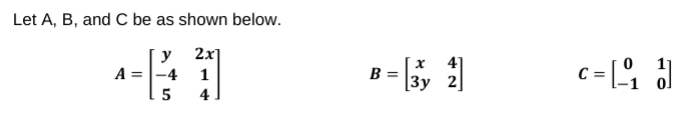 Let A, B, and C be as shown below.

$A = \begin{bmatrix} y & 2x \\ -4 & 1 \\ 5 & 4 \end{bmatrix}$ $B = \begin{bmatrix} x & 4 \\ 3y & 2 \end{bmatrix}$ $C = \begin{bmatrix} 0 & 1 \\ -1 & 0 \end{bmatrix}$